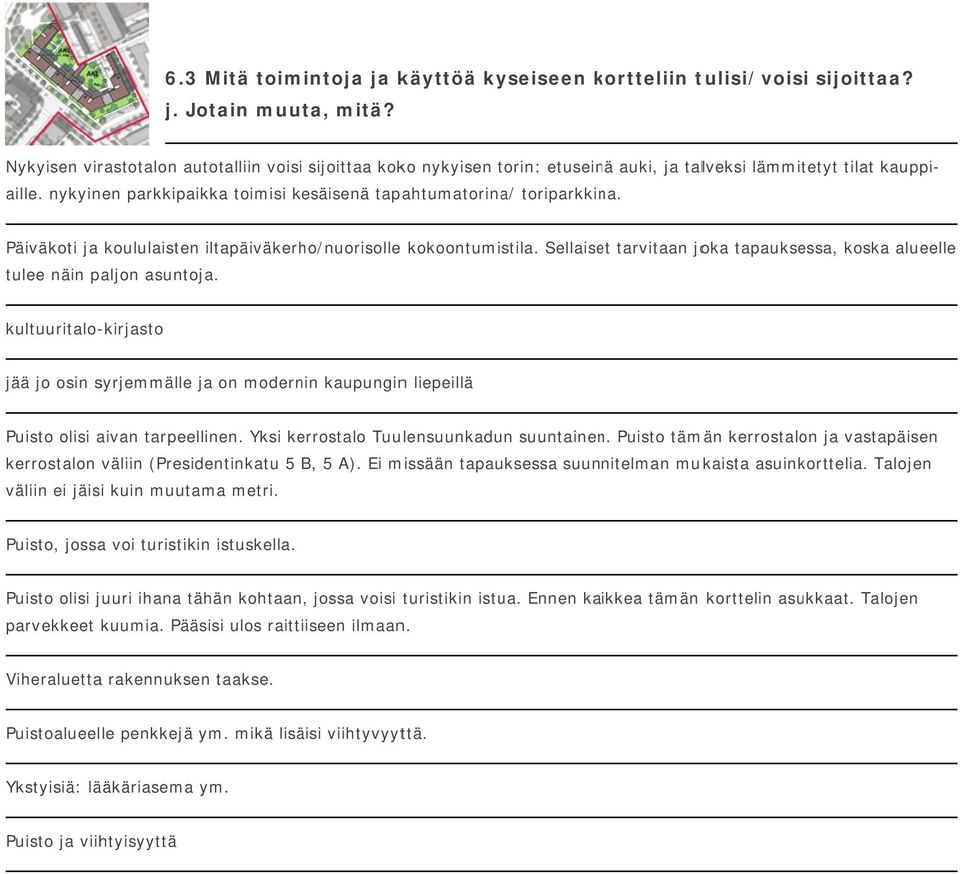 6.3 Mitä toimintoja ja käyttöä kyseiseen kortteliin tulisi/ voisi sijoittaa?
j. Jotain muuta, mitä?

Nykyisen virastotalon autotalliin voisi sijoittaa koko nykyisen torin: etuseinä auki, ja talveksi lämmitetyt tilat kauppiaille. nykyinen parkkipaikka toimisi kesäisenä tapahtumatorina/ toriparkkina.

Päiväkoti ja koululaisten iltapäiväkerho/nuorisolle kokoontumistila. Sellaiset tarvitaan joka tapauksessa, koska alueelle tulee näin paljon asuntoja.

kultuuritalo-kirjasto

jää jo osin syrjemmälle ja on modernin kaupungin liepeillä

Puisto olisi aivan tarpeellinen. Yksi kerrostalo Tuulensuunkadun suuntainen. Puisto tämän kerrostalon ja vastapäisen kerrostalon väliin (Presidentinkatu 5 B, 5 A). Ei missään tapauksessa suunnitelman mukaista asuinkorttelia. Talojen väliin ei jäisi kuin muutama metri.

Puisto, jossa voi turistikin istuskella.

Puisto olisi juuri ihana tähän kohtaan, jossa voisi turistikin istua. Ennen kaikkea tämän korttelin asukkaat. Talojen parvekkeet kuumia. Pääsisi ulos raittiiseen ilmaan.

Viheraluetta rakennuksen taakse.

Puistoalueelle penkkejä ym. mikä lisäisi viihtyvyyttä.

Ykstyisiä: lääkäriasema ym.

Puisto ja viihtyisyyttä